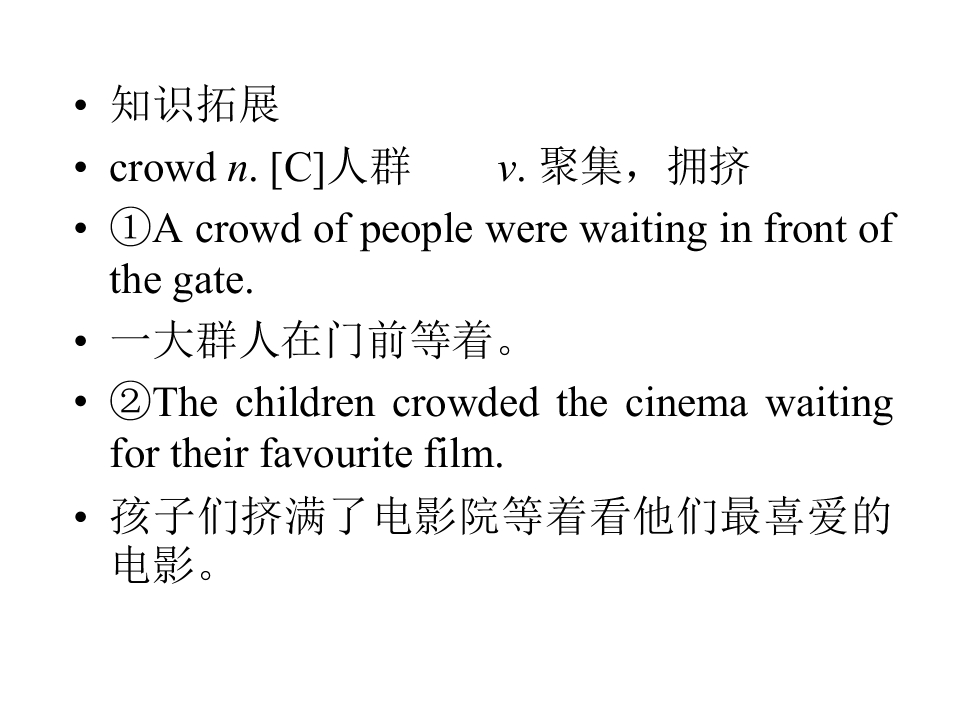 • 知识拓展

• crowd n. [C]人群 v. 聚集，拥挤

• ①A crowd of people were waiting in front of the gate.

• 一大群人在门前等着。

• ②The children crowded the cinema waiting for their favourite film.

• 孩子们挤满了电影院等着看他们最喜爱的电影。